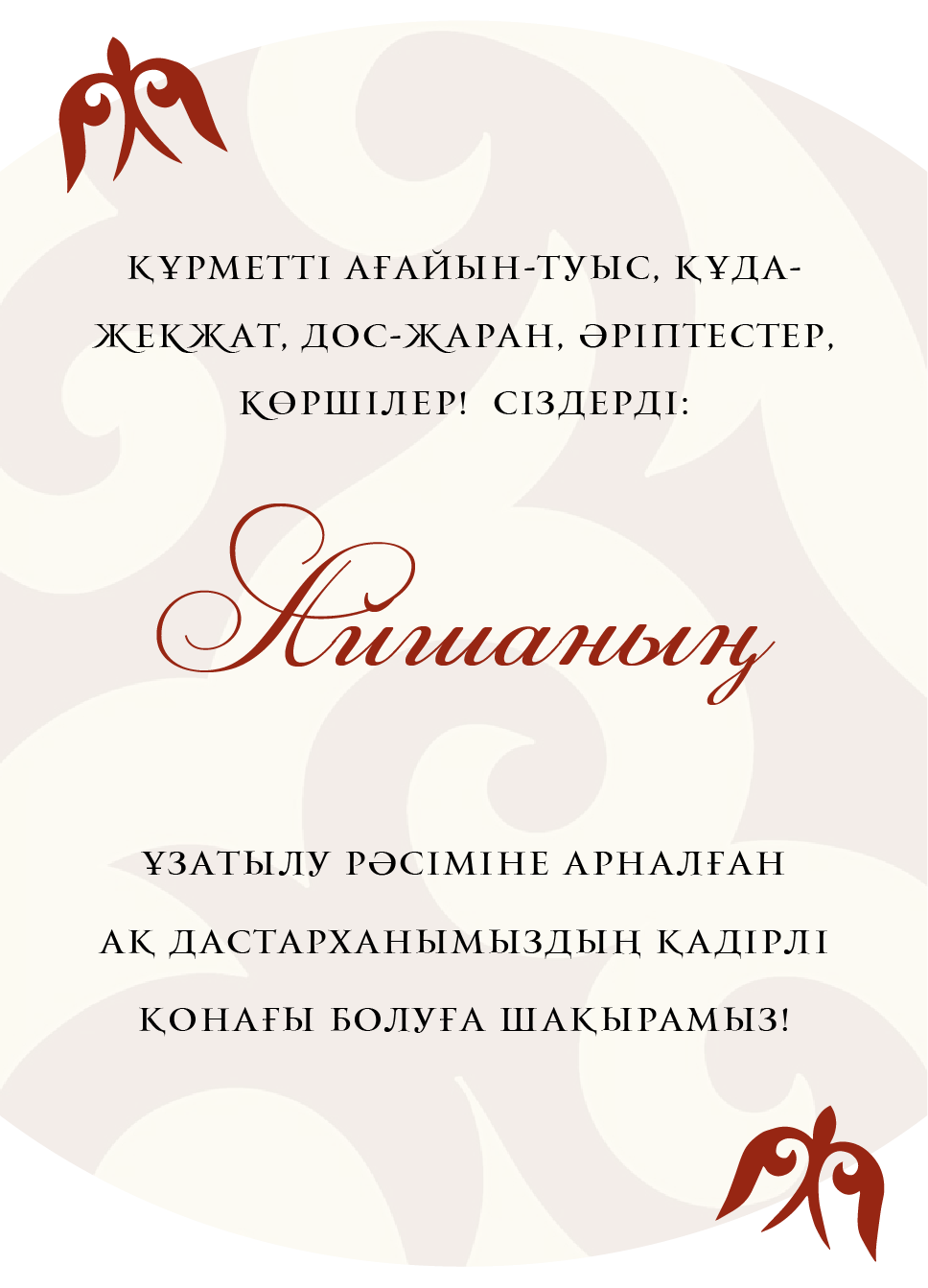 ҚҰРМЕТТІ АҒАЙЫН-ТУЫС, ҚҰДА-ЖЕКЖАТ, ДОС-ЖАРАН, ӘРІПТЕСТЕР, КӨРШІЛЕР! СІЗДЕРДІ:

Айшаның

ҰЗАТЫЛУ РӘСІМІНЕ АРНАЛҒАН АҚ ДАСТАРХАНЫМЫЗДЫҢ ҚАДІРЛІ ҚОНАҒЫ БОЛУҒА ШАҚЫРАМЫЗ!